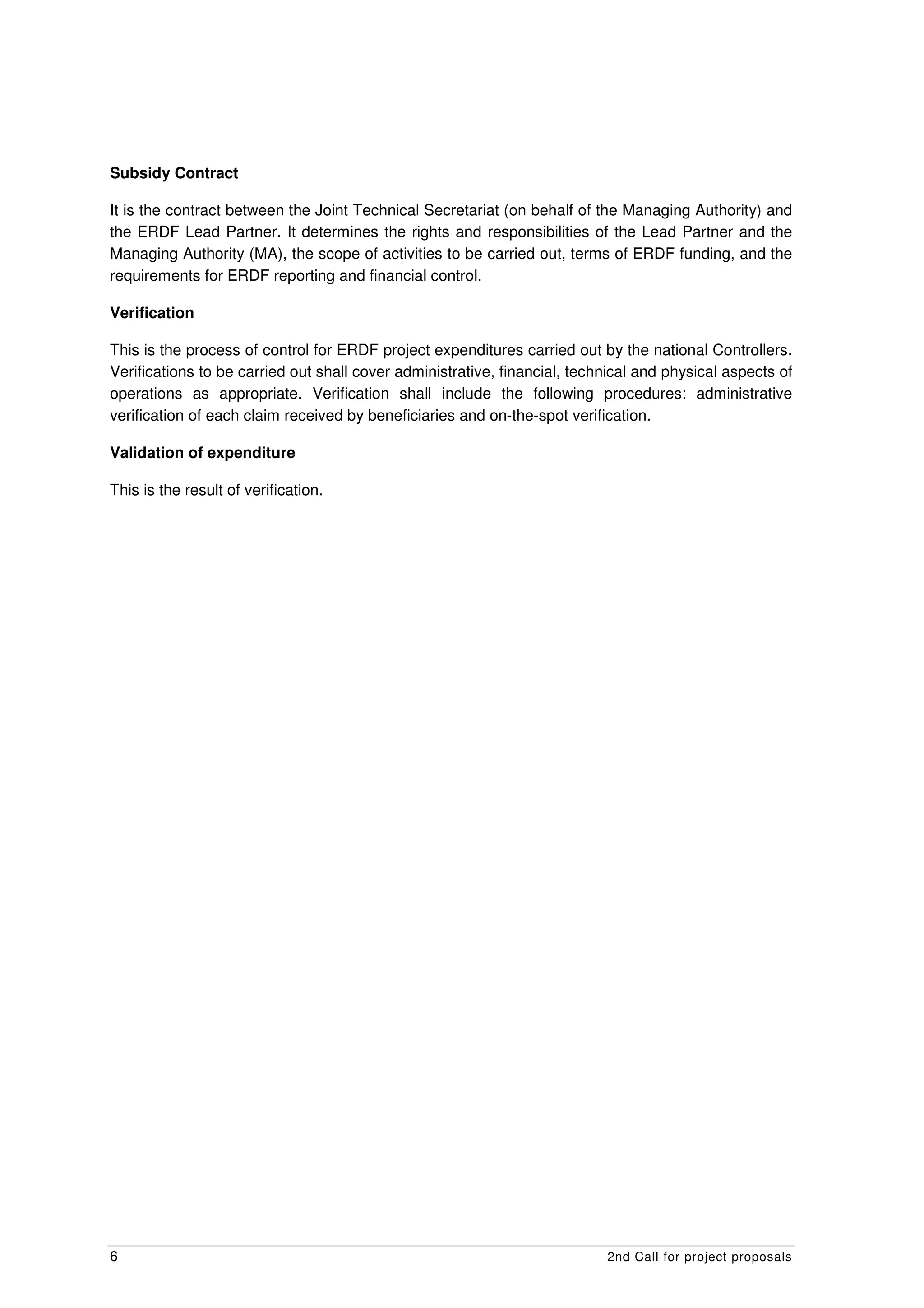 Subsidy Contract

It is the contract between the Joint Technical Secretariat (on behalf of the Managing Authority) and the ERDF Lead Partner. It determines the rights and responsibilities of the Lead Partner and the Managing Authority (MA), the scope of activities to be carried out, terms of ERDF funding, and the requirements for ERDF reporting and financial control.

Verification

This is the process of control for ERDF project expenditures carried out by the national Controllers. Verifications to be carried out shall cover administrative, financial, technical and physical aspects of operations as appropriate. Verification shall include the following procedures: administrative verification of each claim received by beneficiaries and on-the-spot verification.

Validation of expenditure

This is the result of verification.

6

2nd Call for project proposals